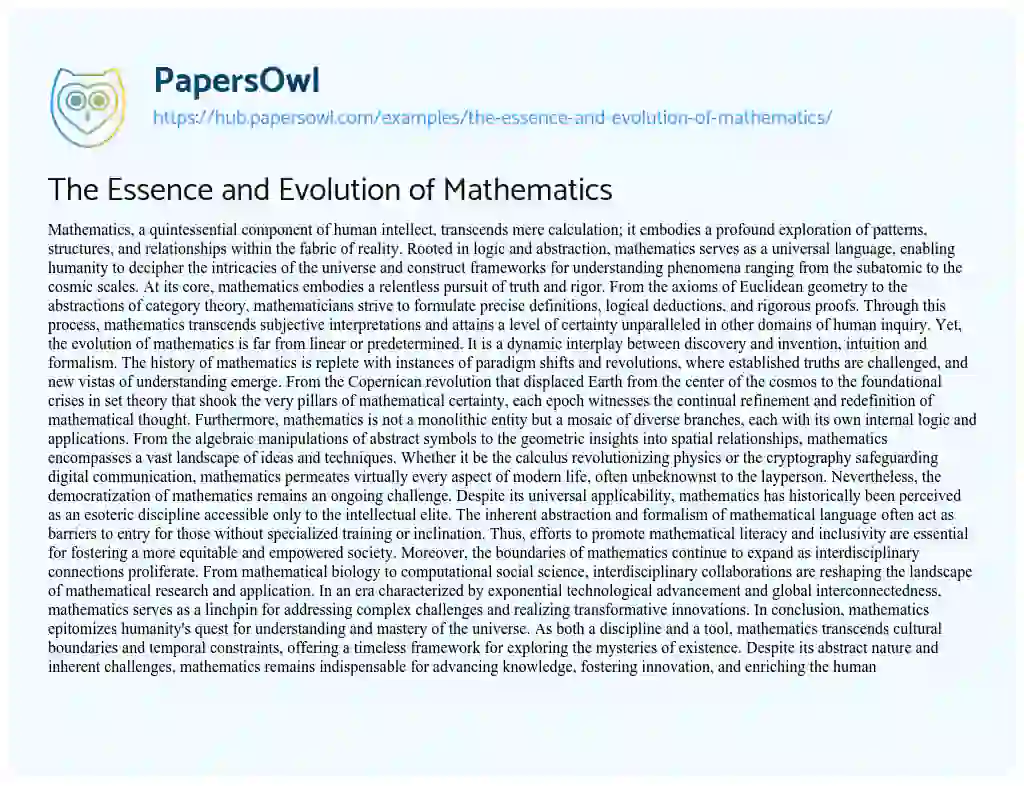 PapersOwl

https://hub.papersowl.com/examples/the-essence-and-evolution-of-mathematics/

The Essence and Evolution of Mathematics

Mathematics, a quintessential component of human intellect, transcends mere calculation; it embodies a profound exploration of patterns, structures, and relationships within the fabric of reality. Rooted in logic and abstraction, mathematics serves as a universal language, enabling humanity to decipher the intricacies of the universe and construct frameworks for understanding phenomena ranging from the subatomic to the cosmic scales. At its core, mathematics embodies a relentless pursuit of truth and rigor. From the axioms of Euclidean geometry to the abstractions of category theory, mathematicians strive to formulate precise definitions, logical deductions, and rigorous proofs. Through this process, mathematics transcends subjective interpretations and attains a level of certainty unparalleled in other domains of human inquiry. Yet, the evolution of mathematics is far from linear or predetermined. It is a dynamic interplay between discovery and invention, intuition and formalism. The history of mathematics is replete with instances of paradigm shifts and revolutions, where established truths are challenged, and new vistas of understanding emerge. From the Copernican revolution that displaced Earth from the center of the cosmos to the foundational crises in set theory that shook the very pillars of mathematical certainty, each epoch witnesses the continual refinement and redefinition of mathematical thought. Furthermore, mathematics is not a monolithic entity but a mosaic of diverse branches, each with its own internal logic and applications. From the algebraic manipulations of abstract symbols to the geometric insights into spatial relationships, mathematics encompasses a vast landscape of ideas and techniques. Whether it be the calculus revolutionizing physics or the cryptography safeguarding digital communication, mathematics permeates virtually every aspect of modern life, often unbeknownst to the layperson. Nevertheless, the democratization of mathematics remains an ongoing challenge. Despite its universal applicability, mathematics has historically been perceived as an esoteric discipline accessible only to the intellectual elite. The inherent abstraction and formalism of mathematical language often act as barriers to entry for those without specialized training or inclination. Thus, efforts to promote mathematical literacy and inclusivity are essential for fostering a more equitable and empowered society. Moreover, the boundaries of mathematics continue to expand as interdisciplinary connections proliferate. From mathematical biology to computational social science, interdisciplinary collaborations are reshaping the landscape of mathematical research and application. In an era characterized by exponential technological advancement and global interconnectedness, mathematics serves as a linchpin for addressing complex challenges and realizing transformative innovations. In conclusion, mathematics epitomizes humanity's quest for understanding and mastery of the universe. As both a discipline and a tool, mathematics transcends cultural boundaries and temporal constraints, offering a timeless framework for exploring the mysteries of existence. Despite its abstract nature and inherent challenges, mathematics remains indispensable for advancing knowledge, fostering innovation, and enriching the human